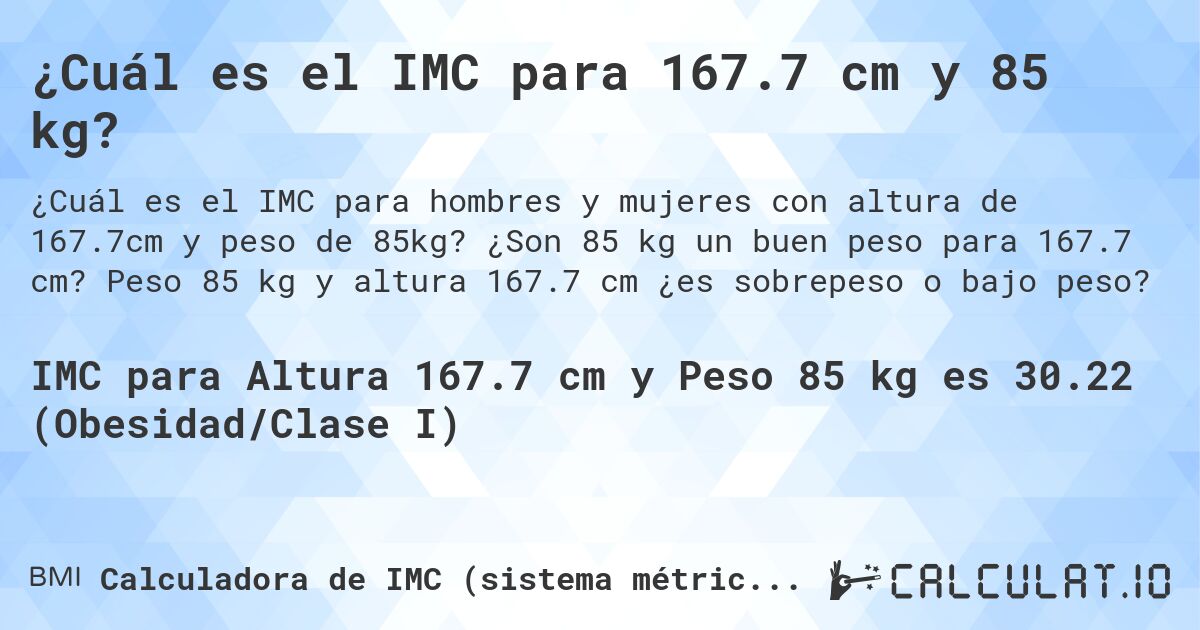 ¿Cuál es el IMC para 167.7 cm y 85 kg?

¿Cuál es el IMC para hombres y mujeres con altura de 167.7cm y peso de 85kg? ¿Son 85 kg un buen peso para 167.7 cm? Peso 85 kg y altura 167.7 cm ¿es sobrepeso o bajo peso?

IMC para Altura 167.7 cm y Peso 85 kg es 30.22 (Obesidad/Clase I)

BMI Calculadora de IMC (sistema métric...

CALCULAT.IO